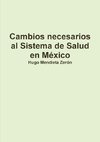 Cambios necesarios al Sistema de Salud en México

Hugo Mendieta Zerón